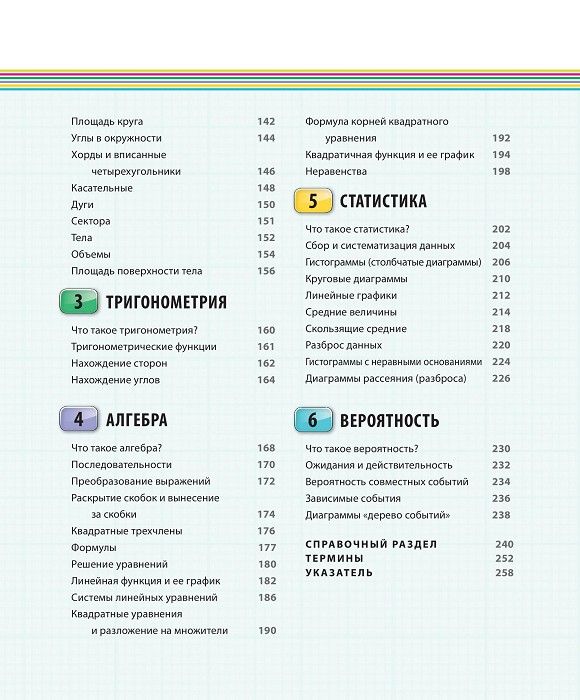 Площадь круга 142
Углы в окружности 144
Хорды и вписанные четырехугольники 146
Касательные 148
Дуги 150
Сектора 151
Тела 152
Объемы 154
Площадь поверхности тела 156

3 ТРИГОНОМЕТРИЯ

Что такое тригонометрия? 160
Тригонометрические функции 161
Нахождение сторон 162
Нахождение углов 164

4 АЛГЕБРА

Что такое алгебра? 168
Последовательности 170
Преобразование выражений 172
Раскрытие скобок и вынесение за скобки 174
Квадратные трехчлены 176
Формулы 177
Решение уравнений 180
Линейная функция и ее график 182
Системы линейных уравнений 186
Квадратные уравнения и разложение на множители 190

Формула корней квадратного уравнения 192
Квадратичная функция и ее график 194
Неравенства 198

5 СТАТИСТИКА

Что такое статистика? 202
Сбор и систематизация данных 204
Гистограммы (столбчатые диаграммы) 206
Круговые диаграммы 210
Линейные графики 212
Средние величины 214
Скользящие средние 218
Разброс данных 220
Гистограммы с неравными основаниями 224
Диаграммы рассеяния (разброса) 226

6 ВЕРОЯТНОСТЬ

Что такое вероятность? 230
Ожидания и действительность 232
Вероятность совместных событий 234
Зависимые события 236
Диаграммы «дерево событий» 238

СПРАВОЧНЫЙ РАЗДЕЛ 240
ТЕРМИНЫ 252
УКАЗАТЕЛЬ 258